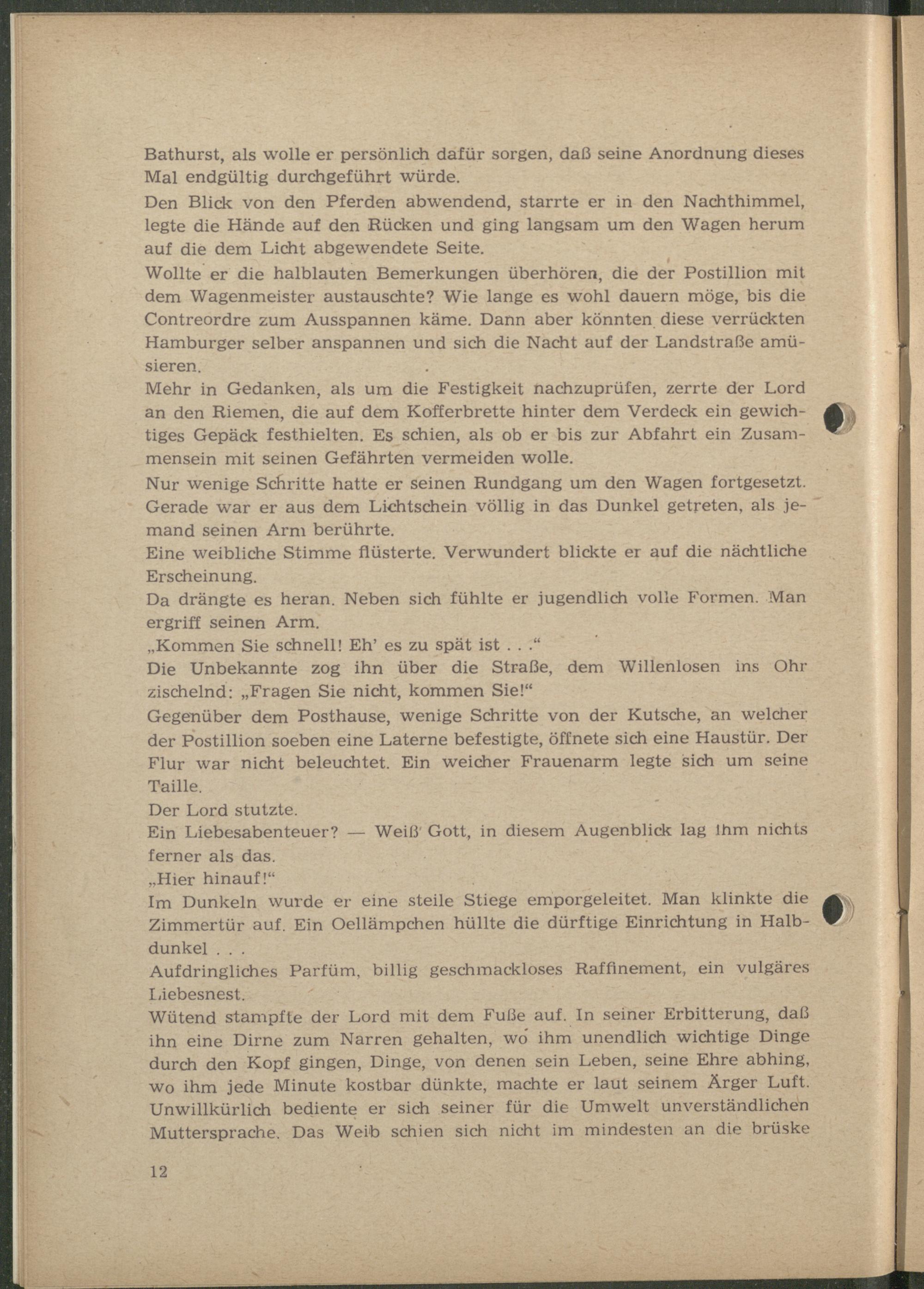 Bathurst, als wolle er persönlich dafür sorgen, daß seine Anordnung dieses Mal endgültig durchgeführt würde.

Den Blick von den Pferden abwendend, starrte er in den Nachthimmel, legte die Hände auf den Rücken und ging langsam um den Wagen herum auf die dem Licht abgewendete Seite.

Wollte er die halblauten Bemerkungen überhören, die der Postillion mit dem Wagenmeister austauschte? Wie lange es wohl dauern möge, bis die Contreordre zum Ausspannen käme. Dann aber könnten diese verrückten Hamburger selber anspannen und sich die Nacht auf der Landstraße amüsieren.

Mehr in Gedanken, als um die Festigkeit nachzuprüfen, zerrte der Lord an den Riemen, die auf dem Kofferbrette hinter dem Verdeck ein gewichtiges Gepäck festhielten. Es schien, als ob er bis zur Abfahrt ein Zusammensein mit seinen Gefährten vermeiden wolle.

Nur wenige Schritte hatte er seinen Rundgang um den Wagen fortgesetzt. Gerade war er aus dem Lichtschein völlig in das Dunkel getreten, als jemand seinen Arm berührte.

Eine weibliche Stimme flüsterte. Verwundert blickte er auf die nächtliche Erscheinung.

Da drängte es heran. Neben sich fühlte er jugendlich volle Formen. Man ergriff seinen Arm.

„Kommen Sie schnell! Eh' es zu spät ist . . .“

Die Unbekannte zog ihn über die Straße, dem Willenlosen ins Ohr zischelnd: „Fragen Sie nicht, kommen Sie!“

Gegenüber dem Posthause, wenige Schritte von der Kutsche, an welcher der Postillion soeben eine Laterne befestigte, öffnete sich eine Haustür. Der Flur war nicht beleuchtet. Ein weicher Frauenarm legte sich um seine Taille.

Der Lord stutzte.

Ein Liebesabenteuer? — Weiß Gott, in diesem Augenblick lag ihm nichts ferner als das.

„Hier hinauf!“

Im Dunkeln wurde er eine steile Stiege emporgeleitet. Man klinkte die Zimmertür auf. Ein Oellämpchen hüllte die dürftige Einrichtung in Halbdunkel . . .

Aufdringliches Parfüm, billig geschmackloses Raffinement, ein vulgäres Liebesnest.

Wütend stampfte der Lord mit dem Fuße auf. In seiner Erbitterung, daß ihn eine Dirne zum Narren gehalten, wo ihm unendlich wichtige Dinge durch den Kopf gingen, Dinge, von denen sein Leben, seine Ehre abhing, wo ihm jede Minute kostbar dünkte, machte er laut seinem Ärger Luft. Unwillkürlich bediente er sich seiner für die Umwelt unverständlichen Muttersprache. Das Weib schien sich nicht im mindesten an die brüske

12